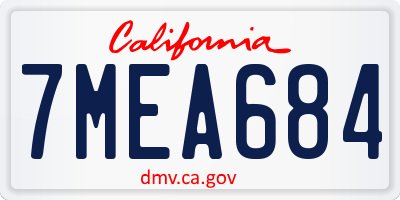 California

7MEA684

dmv.ca.gov